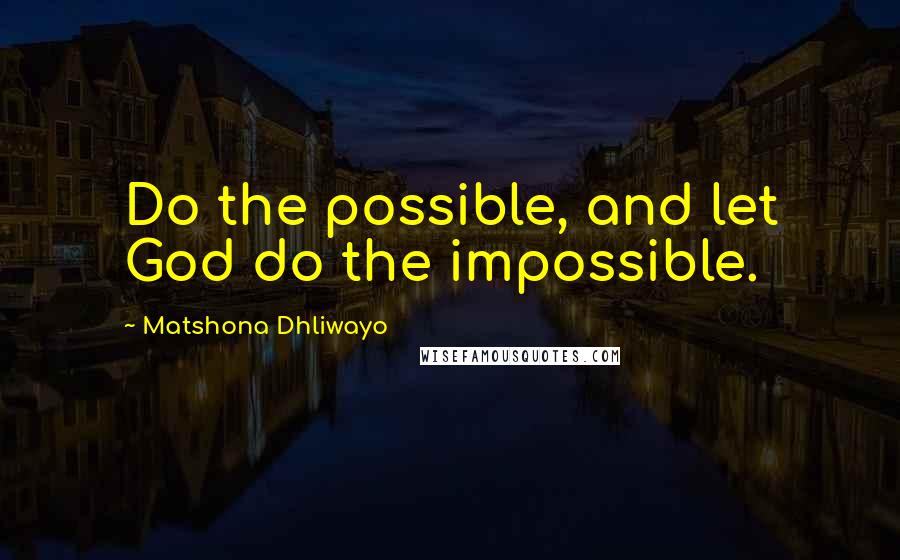 Do the possible, and let God do the impossible.

~ Matshona Dhliwayo

WISEFAMOUSQUOTES.COM